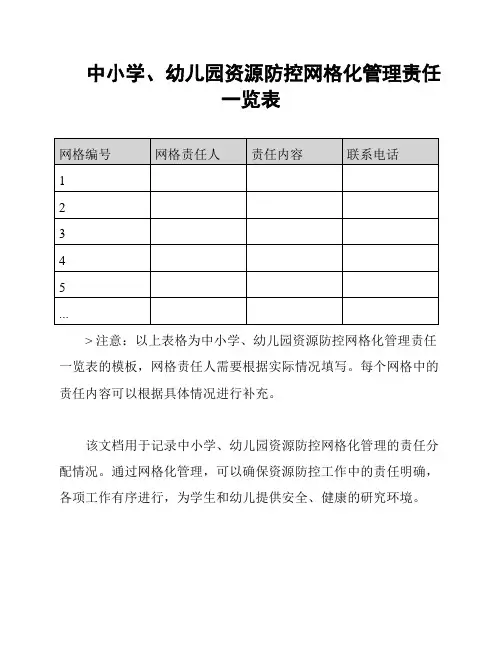 中小学、幼儿园资源防控网格化管理责任一览表

| 网格编号 | 网格责任人 | 责任内容 | 联系电话 |
|---|---|---|---|
| 1 | | | |
| 2 | | | |
| 3 | | | |
| 4 | | | |
| 5 | | | |
| ... | | | |

> 注意：以上表格为中小学、幼儿园资源防控网格化管理责任一览表的模板，网格责任人需要根据实际情况填写。每个网格中的责任内容可以根据具体情况进行补充。

该文档用于记录中小学、幼儿园资源防控网格化管理的责任分配情况。通过网格化管理，可以确保资源防控工作中的责任明确，各项工作有序进行，为学生和幼儿提供安全、健康的研究环境。